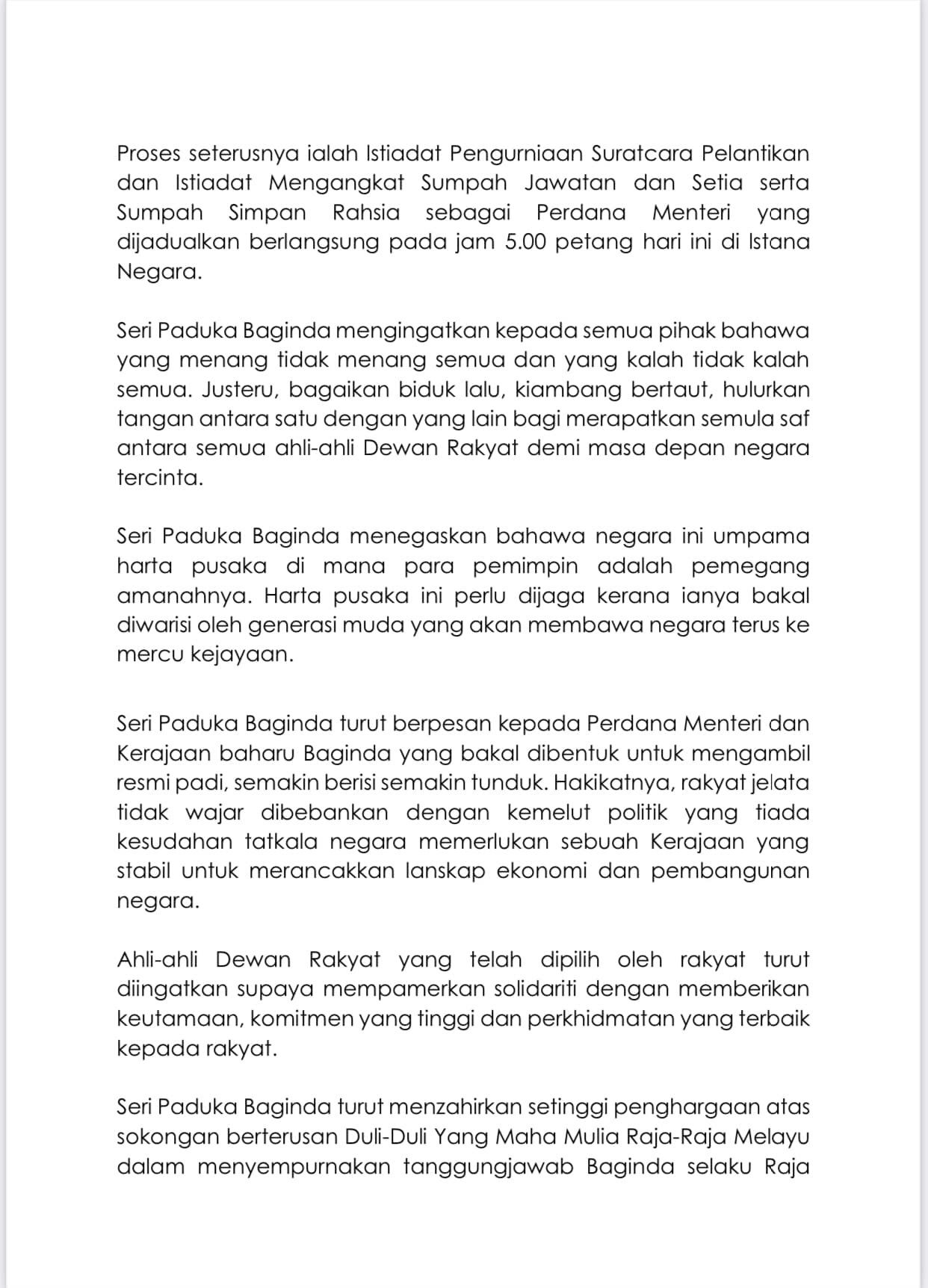 Proses seterusnya ialah Istiadat Pengurniaan Suratcara Pelantikan dan Istiadat Mengangkat Sumpah Jawatan dan Setia serta Sumpah Simpan Rahsia sebagai Perdana Menteri yang dijadualkan berlangsung pada jam 5.00 petang hari ini di Istana Negara.

Seri Paduka Baginda mengingatkan kepada semua pihak bahawa yang menang tidak menang semua dan yang kalah tidak kalah semua. Justeru, bagaikan biduk lalu, kiambang bertaut, hulurkan tangan antara satu dengan yang lain bagi merapatkan semula saf antara semua ahli-ahli Dewan Rakyat demi masa depan negara tercinta.

Seri Paduka Baginda menegaskan bahawa negara ini umpama harta pusaka di mana para pemimpin adalah pemegang amanahnya. Harta pusaka ini perlu dijaga kerana ianya bakal diwarisi oleh generasi muda yang akan membawa negara terus ke mercu kejayaan.

Seri Paduka Baginda turut berpesan kepada Perdana Menteri dan Kerajaan baharu Baginda yang bakal dibentuk untuk mengambil resmi padi, semakin berisi semakin tunduk. Hakikatnya, rakyat jelata tidak wajar dibebankan dengan kemelut politik yang tiada kesudahan tatkala negara memerlukan sebuah Kerajaan yang stabil untuk merancakkan lanskap ekonomi dan pembangunan negara.

Ahli-ahli Dewan Rakyat yang telah dipilih oleh rakyat turut diingatkan supaya mempamerkan solidariti dengan memberikan keutamaan, komitmen yang tinggi dan perkhidmatan yang terbaik kepada rakyat.

Seri Paduka Baginda turut menzahirkan setinggi penghargaan atas sokongan berterusan Duli-Duli Yang Maha Mulia Raja-Raja Melayu dalam menyempurnakan tanggungjawab Baginda selaku Raja